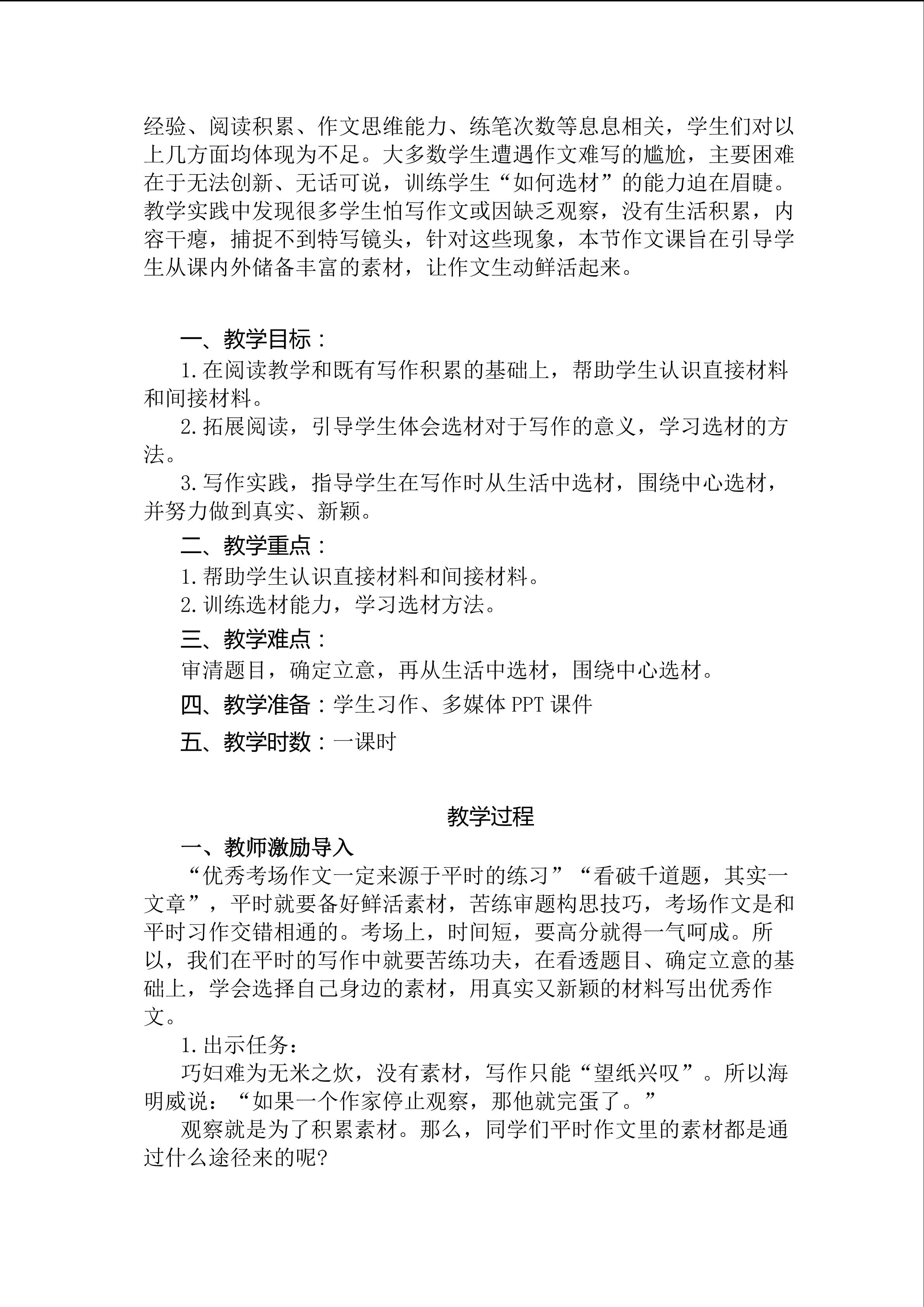 经验、阅读积累、作文思维能力、练笔次数等息息相关，学生们对以上几方面均体现为不足。大多数学生遭遇作文难写的尴尬，主要困难在于无法创新、无话可说，训练学生“如何选材”的能力迫在眉睫。教学实践中发现很多学生怕写作文或因缺乏观察，没有生活积累，内容干瘪，捕捉不到特写镜头，针对这些现象，本节作文课旨在引导学生从课内外储备丰富的素材，让作文生动鲜活起来。

一、教学目标：

1.在阅读教学和既有写作积累的基础上，帮助学生认识直接材料和间接材料。

2.拓展阅读，引导学生体会选材对于写作的意义，学习选材的方法。

3.写作实践，指导学生在写作时从生活中选材，围绕中心选材，并努力做到真实、新颖。

二、教学重点：

1.帮助学生认识直接材料和间接材料。

2.训练选材能力，学习选材方法。

三、教学难点：

审清题目，确定立意，再从生活中选材，围绕中心选材。

四、教学准备：学生习作、多媒体 PPT 课件

五、教学时数：一课时

教学过程

一、教师激励导入

“优秀考场作文一定来源于平时的练习”“看破千道题，其实一文章”，平时就要备好鲜活素材，苦练审题构思技巧，考场作文是和平时习作交错相通的。考场上，时间短，要高分就得一气呵成。所以，我们在平时的写作中就要苦练功夫，在看透题目、确定立意的基础上，学会选择自己身边的素材，用真实又新颖的材料写出优秀作文。

1.出示任务：

巧妇难为无米之炊，没有素材，写作只能“望纸兴叹”。所以海明威说：“如果一个作家停止观察，那他就完蛋了。”

观察就是为了积累素材。那么，同学们平时作文里的素材都是通过什么途径来的呢?